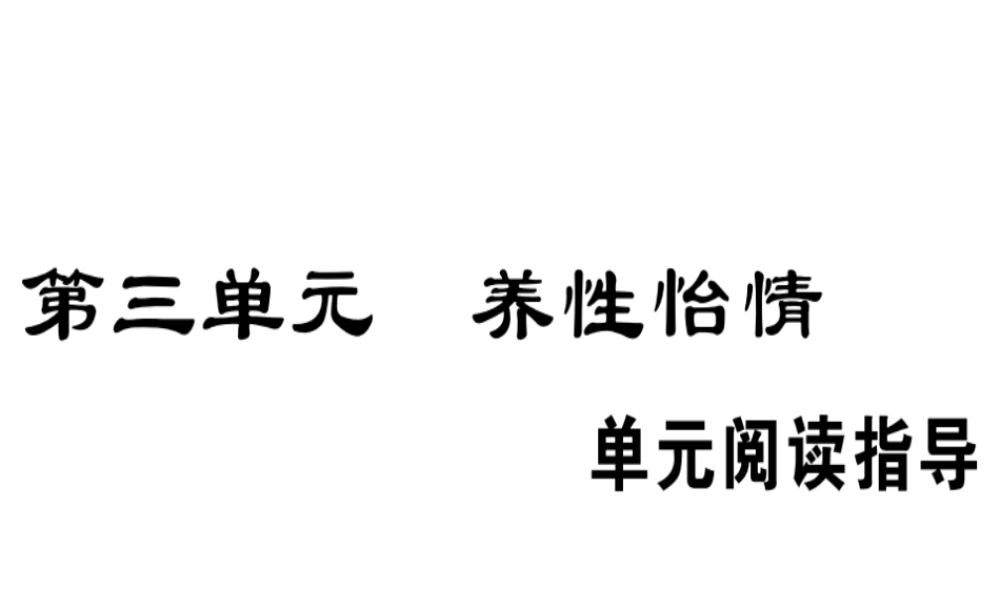 第三单元　养性怡情

单元阅读指导